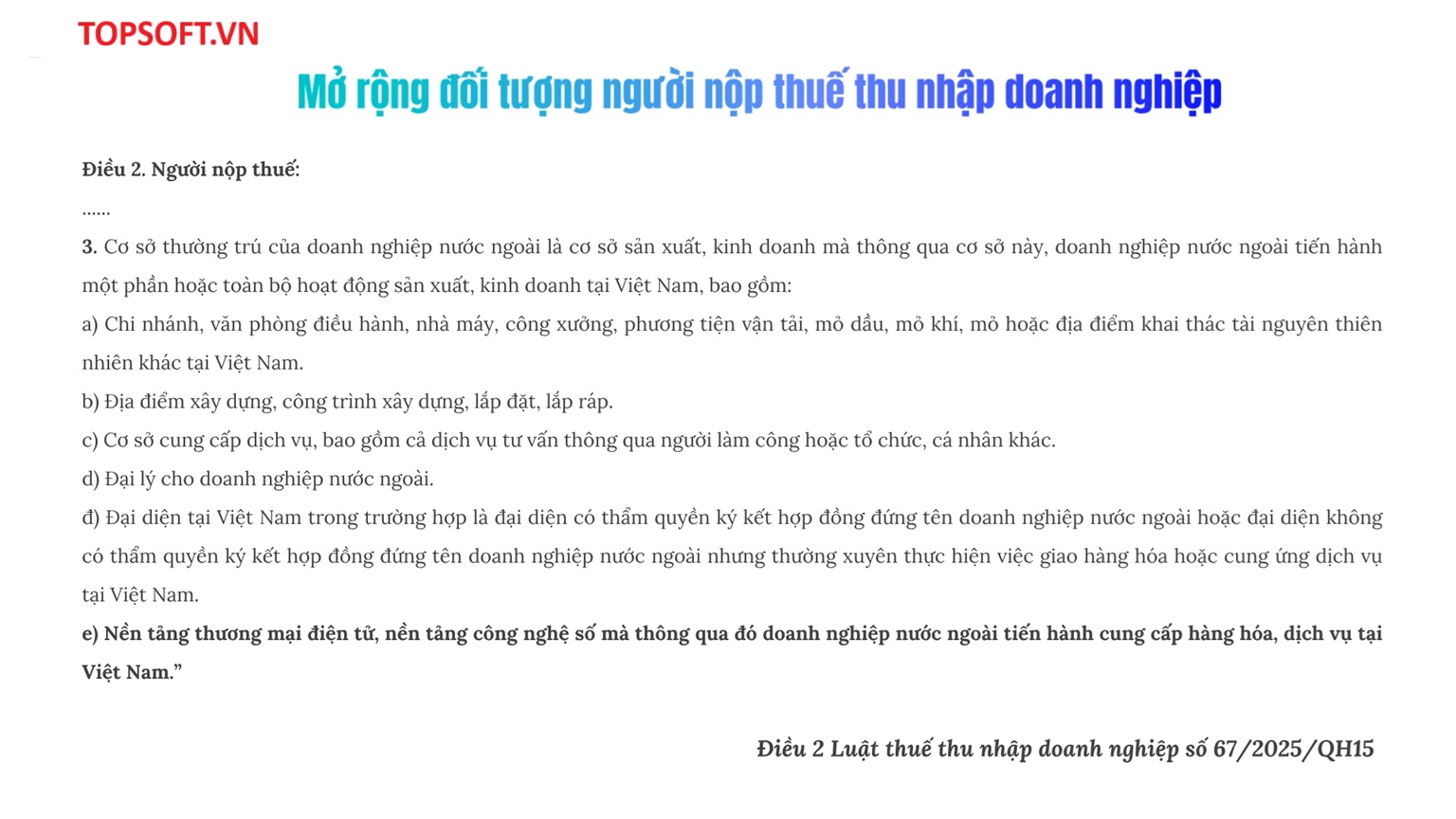 TOPSOFT.VN

Mở rộng đối tượng người nộp thuế thu nhập doanh nghiệp

Điều 2. Người nộp thuế:

......

3. Cơ sở thường trú của doanh nghiệp nước ngoài là cơ sở sản xuất, kinh doanh mà thông qua cơ sở này, doanh nghiệp nước ngoài tiến hành một phần hoặc toàn bộ hoạt động sản xuất, kinh doanh tại Việt Nam, bao gồm:

a) Chi nhánh, văn phòng điều hành, nhà máy, công xưởng, phương tiện vận tải, mỏ dầu, mỏ khí, mỏ hoặc địa điểm khai thác tài nguyên thiên nhiên khác tại Việt Nam.

b) Địa điểm xây dựng, công trình xây dựng, lắp đặt, lắp ráp.

c) Cơ sở cung cấp dịch vụ, bao gồm cả dịch vụ tư vấn thông qua người làm công hoặc tổ chức, cá nhân khác.

d) Đại lý cho doanh nghiệp nước ngoài.

đ) Đại diện tại Việt Nam trong trường hợp là đại diện có thẩm quyền ký kết hợp đồng đứng tên doanh nghiệp nước ngoài hoặc đại diện không có thẩm quyền ký kết hợp đồng đứng tên doanh nghiệp nước ngoài nhưng thường xuyên thực hiện việc giao hàng hóa hoặc cung ứng dịch vụ tại Việt Nam.

e) Nền tảng thương mại điện tử, nền tảng công nghệ số mà thông qua đó doanh nghiệp nước ngoài tiến hành cung cấp hàng hóa, dịch vụ tại Việt Nam."

Điều 2 Luật thuế thu nhập doanh nghiệp số 67/2025/QH15